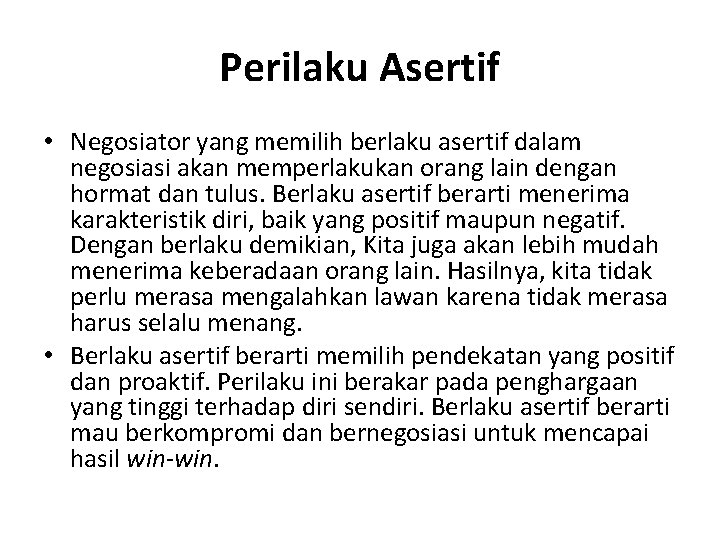 Perilaku Asertif

• Negosiator yang memilih berlaku asertif dalam negosiasi akan memperlakukan orang lain dengan hormat dan tulus. Berlaku asertif berarti menerima karakteristik diri, baik yang positif maupun negatif. Dengan berlaku demikian, Kita juga akan lebih mudah menerima keberadaan orang lain. Hasilnya, kita tidak perlu merasa mengalahkan lawan karena tidak merasa harus selalu menang.

• Berlaku asertif berarti memilih pendekatan yang positif dan proaktif. Perilaku ini berakar pada penghargaan yang tinggi terhadap diri sendiri. Berlaku asertif berarti mau berkompromi dan bernegosiasi untuk mencapai hasil win-win.